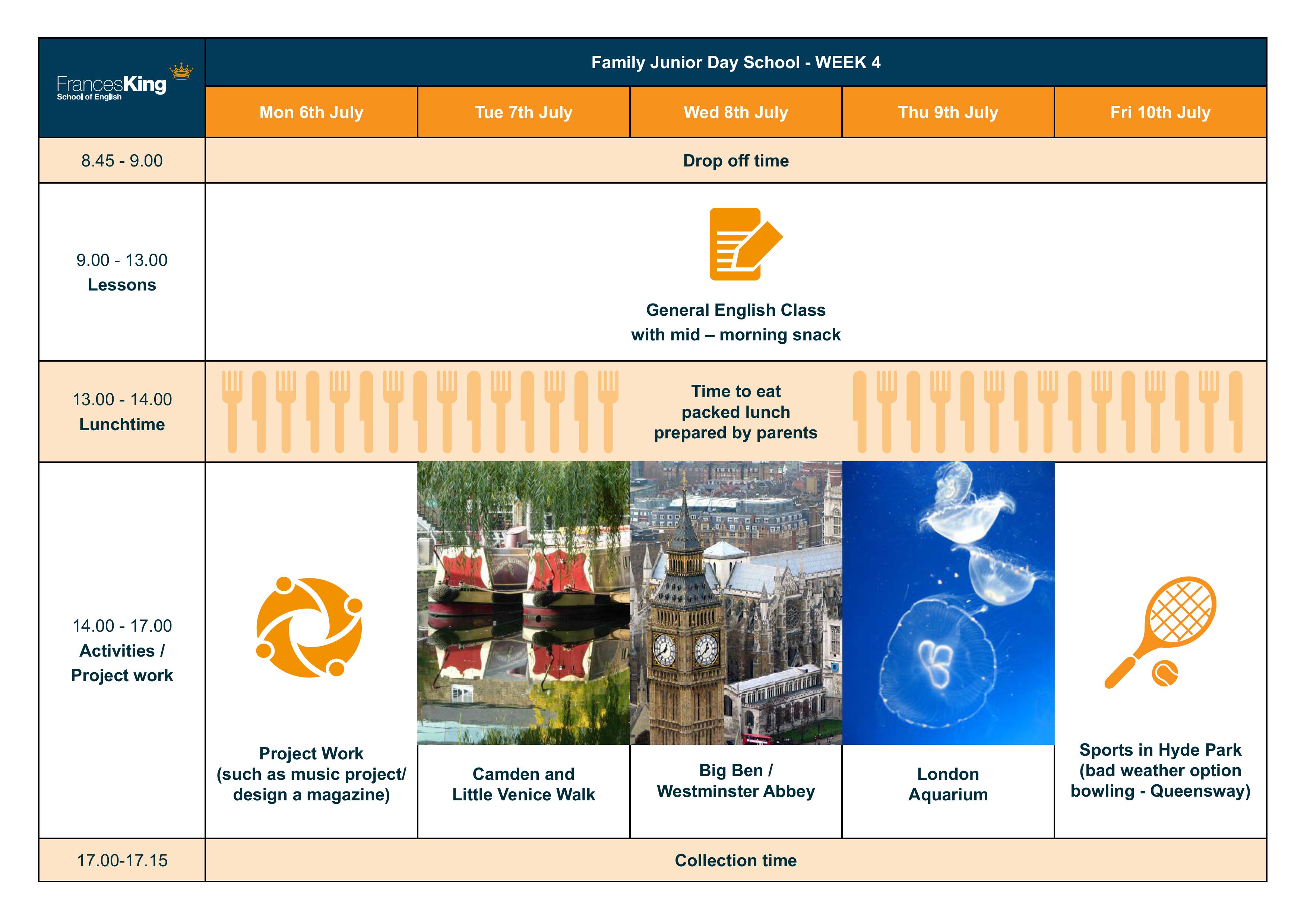 | FrancesKing School of English | Family Junior Day School - WEEK 4 | | | | |
|---|---|---|---|---|---|
| | Mon 6th July | Tue 7th July | Wed 8th July | Thu 9th July | Fri 10th July |
| 8.45 - 9.00 | Drop off time | | | | |
| 9.00 - 13.00 Lessons | General English Class with mid – morning snack | | | | |
| 13.00 - 14.00 Lunchtime | Time to eat packed lunch prepared by parents | | | | |
| 14.00 - 17.00 Activities / Project work | Project Work (such as music project/ design a magazine) | Camden and Little Venice Walk | Big Ben / Westminster Abbey | London Aquarium | Sports in Hyde Park (bad weather option bowling - Queensway) |
| 17.00-17.15 | Collection time | | | | |